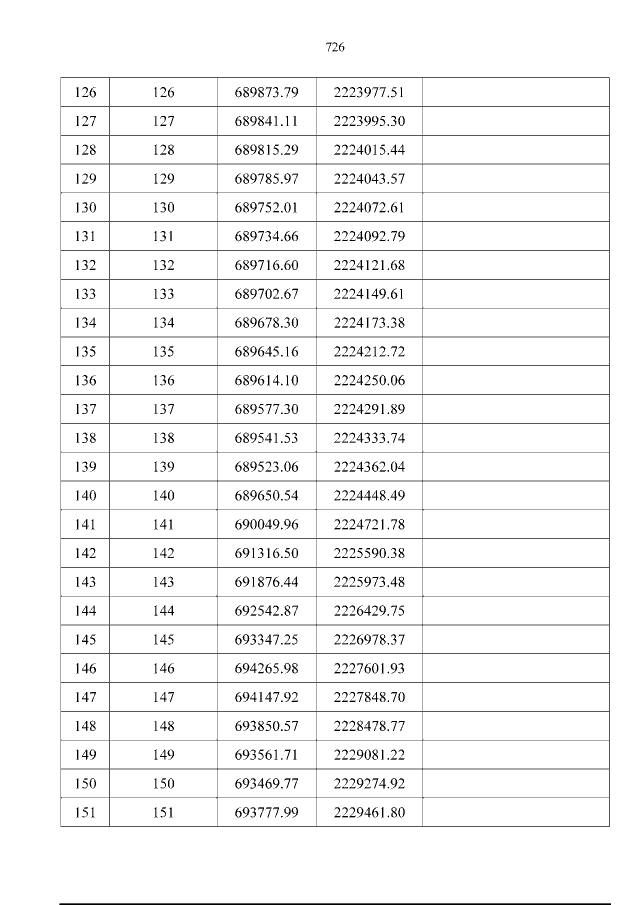 726

| 126 | 126 | 689873.79 | 2223977.51 |  |
|---|---|---|---|---|
| 127 | 127 | 689841.11 | 2223995.30 |  |
| 128 | 128 | 689815.29 | 2224015.44 |  |
| 129 | 129 | 689785.97 | 2224043.57 |  |
| 130 | 130 | 689752.01 | 2224072.61 |  |
| 131 | 131 | 689734.66 | 2224092.79 |  |
| 132 | 132 | 689716.60 | 2224121.68 |  |
| 133 | 133 | 689702.67 | 2224149.61 |  |
| 134 | 134 | 689678.30 | 2224173.38 |  |
| 135 | 135 | 689645.16 | 2224212.72 |  |
| 136 | 136 | 689614.10 | 2224250.06 |  |
| 137 | 137 | 689577.30 | 2224291.89 |  |
| 138 | 138 | 689541.53 | 2224333.74 |  |
| 139 | 139 | 689523.06 | 2224362.04 |  |
| 140 | 140 | 689650.54 | 2224448.49 |  |
| 141 | 141 | 690049.96 | 2224721.78 |  |
| 142 | 142 | 691316.50 | 2225590.38 |  |
| 143 | 143 | 691876.44 | 2225973.48 |  |
| 144 | 144 | 692542.87 | 2226429.75 |  |
| 145 | 145 | 693347.25 | 2226978.37 |  |
| 146 | 146 | 694265.98 | 2227601.93 |  |
| 147 | 147 | 694147.92 | 2227848.70 |  |
| 148 | 148 | 693850.57 | 2228478.77 |  |
| 149 | 149 | 693561.71 | 2229081.22 |  |
| 150 | 150 | 693469.77 | 2229274.92 |  |
| 151 | 151 | 693777.99 | 2229461.80 |  |